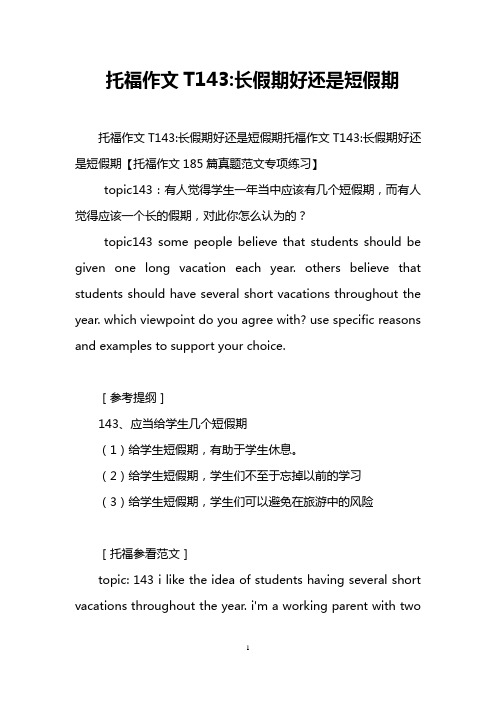 托福作文 T143:长假期好还是短假期

托福作文 T143:长假期好还是短假期托福作文 T143:长假期好还是短假期【托福作文 185 篇真题范文专项练习】

topic143：有人觉得学生一年当中应该有几个短假期，而有人觉得应该一个长的假期，对此你怎么认为的？

topic143 some people believe that students should be given one long vacation each year. others believe that students should have several short vacations throughout the year. which viewpoint do you agree with? use specific reasons and examples to support your choice.

［参考提纲］

143、应当给学生几个短假期

（1）给学生短假期，有助于学生休息。

（2）给学生短假期，学生们不至于忘掉以前的学习

（3）给学生短假期，学生们可以避免在旅游中的风险

［托福参看范文］

topic: 143 i like the idea of students having several short vacations throughout the year. i'm a working parent with two

1